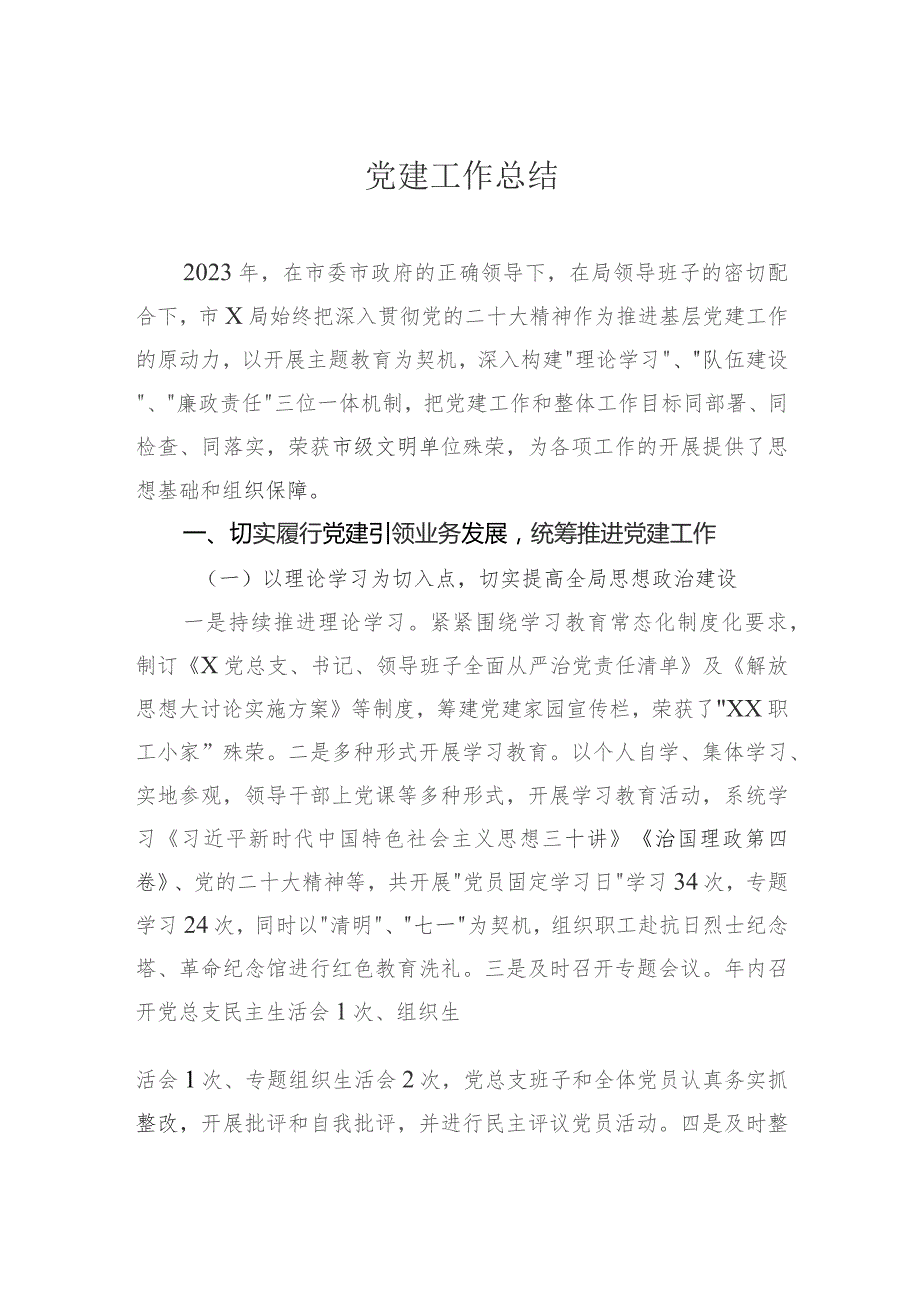 党建工作总结

2023年，在市委市政府的正确领导下，在局领导班子的密切配合下，市X局始终把深入贯彻党的二十大精神作为推进基层党建工作的原动力，以开展主题教育为契机，深入构建"理论学习"、"队伍建设"、"廉政责任"三位一体机制，把党建工作和整体工作目标同部署、同检查、同落实，荣获市级文明单位殊荣，为各项工作的开展提供了思想基础和组织保障。

一、切实履行党建引领业务发展，统筹推进党建工作

（一）以理论学习为切入点，切实提高全局思想政治建设

一是持续推进理论学习。紧紧围绕学习教育常态化制度化要求，制订《X党总支、书记、领导班子全面从严治党责任清单》及《解放思想大讨论实施方案》等制度，筹建党建家园宣传栏，荣获了"XX职工小家”殊荣。二是多种形式开展学习教育。以个人自学、集体学习、实地参观，领导干部上党课等多种形式，开展学习教育活动，系统学习《习近平新时代中国特色社会主义思想三十讲》《治国理政第四卷》、党的二十大精神等，共开展"党员固定学习日"学习34次，专题学习24次，同时以"清明"、"七一"为契机，组织职工赴抗日烈士纪念塔、革命纪念馆进行红色教育洗礼。三是及时召开专题会议。年内召开党总支民主生活会1次、组织生

活会1次、专题组织生活会2次，党总支班子和全体党员认真务实抓整改，开展批评和自我批评，并进行民主评议党员活动。四是及时整